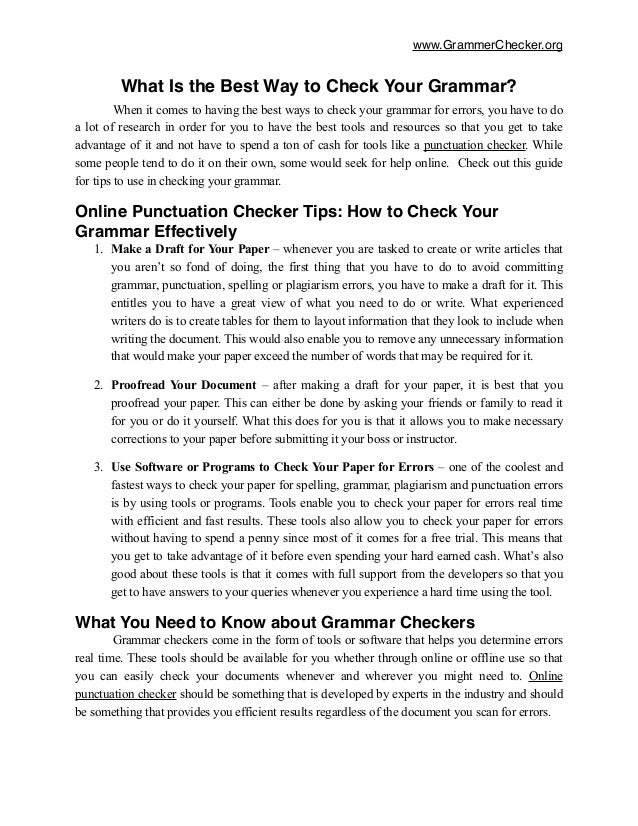 www.GrammerChecker.org

What Is the Best Way to Check Your Grammar?

When it comes to having the best ways to check your grammar for errors, you have to do a lot of research in order for you to have the best tools and resources so that you get to take advantage of it and not have to spend a ton of cash for tools like a punctuation checker. While some people tend to do it on their own, some would seek for help online. Check out this guide for tips to use in checking your grammar.

Online Punctuation Checker Tips: How to Check Your Grammar Effectively

1. Make a Draft for Your Paper – whenever you are tasked to create or write articles that you aren't so fond of doing, the first thing that you have to do to avoid committing grammar, punctuation, spelling or plagiarism errors, you have to make a draft for it. This entitles you to have a great view of what you need to do or write. What experienced writers do is to create tables for them to layout information that they look to include when writing the document. This would also enable you to remove any unnecessary information that would make your paper exceed the number of words that may be required for it.

2. Proofread Your Document – after making a draft for your paper, it is best that you proofread your paper. This can either be done by asking your friends or family to read it for you or do it yourself. What this does for you is that it allows you to make necessary corrections to your paper before submitting it your boss or instructor.

3. Use Software or Programs to Check Your Paper for Errors – one of the coolest and fastest ways to check your paper for spelling, grammar, plagiarism and punctuation errors is by using tools or programs. Tools enable you to check your paper for errors real time with efficient and fast results. These tools also allow you to check your paper for errors without having to spend a penny since most of it comes for a free trial. This means that you get to take advantage of it before even spending your hard earned cash. What's also good about these tools is that it comes with full support from the developers so that you get to have answers to your queries whenever you experience a hard time using the tool.

What You Need to Know about Grammar Checkers

Grammar checkers come in the form of tools or software that helps you determine errors real time. These tools should be available for you whether through online or offline use so that you can easily check your documents whenever and wherever you might need to. Online punctuation checker should be something that is developed by experts in the industry and should be something that provides you efficient results regardless of the document you scan for errors.